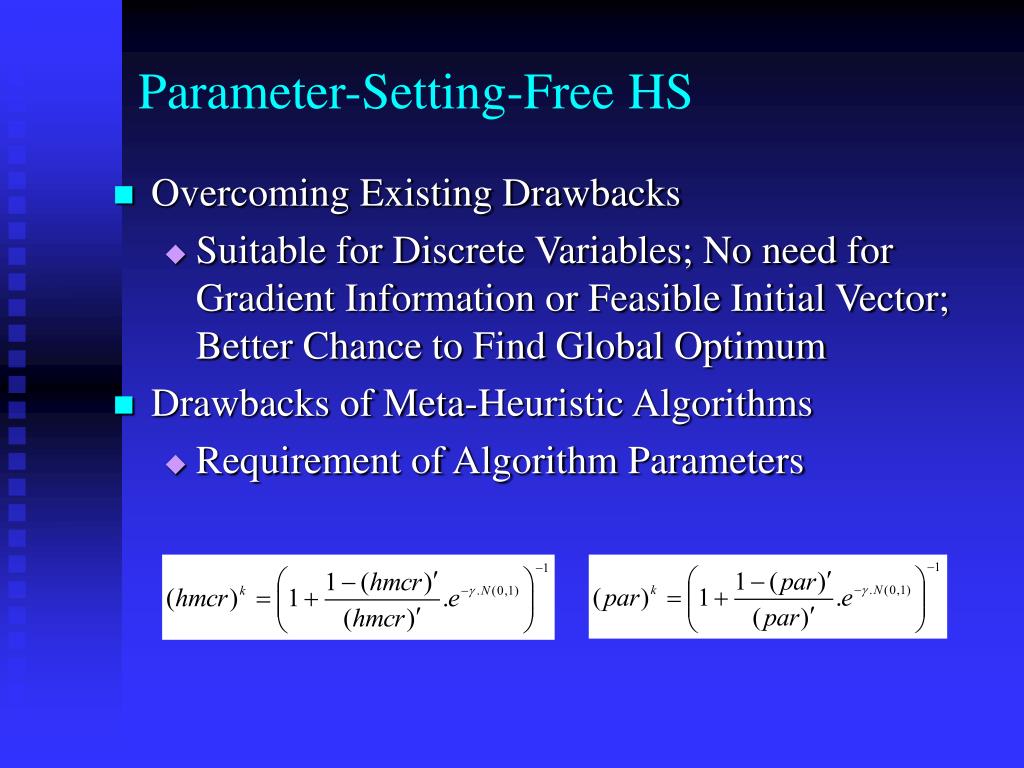 Parameter-Setting-Free HS

Overcoming Existing Drawbacks

Suitable for Discrete Variables; No need for Gradient Information or Feasible Initial Vector; Better Chance to Find Global Optimum

Drawbacks of Meta-Heuristic Algorithms

Requirement of Algorithm Parameters

$(hmcr)^k = \left(1 + \frac{1-(hmcr)'}{(hmcr)'} . e^{-\gamma . N(0,1)}\right)^{-1}$

$(par)^k = \left(1 + \frac{1-(par)'}{(par)'} . e^{-\gamma . N(0,1)}\right)^{-1}$